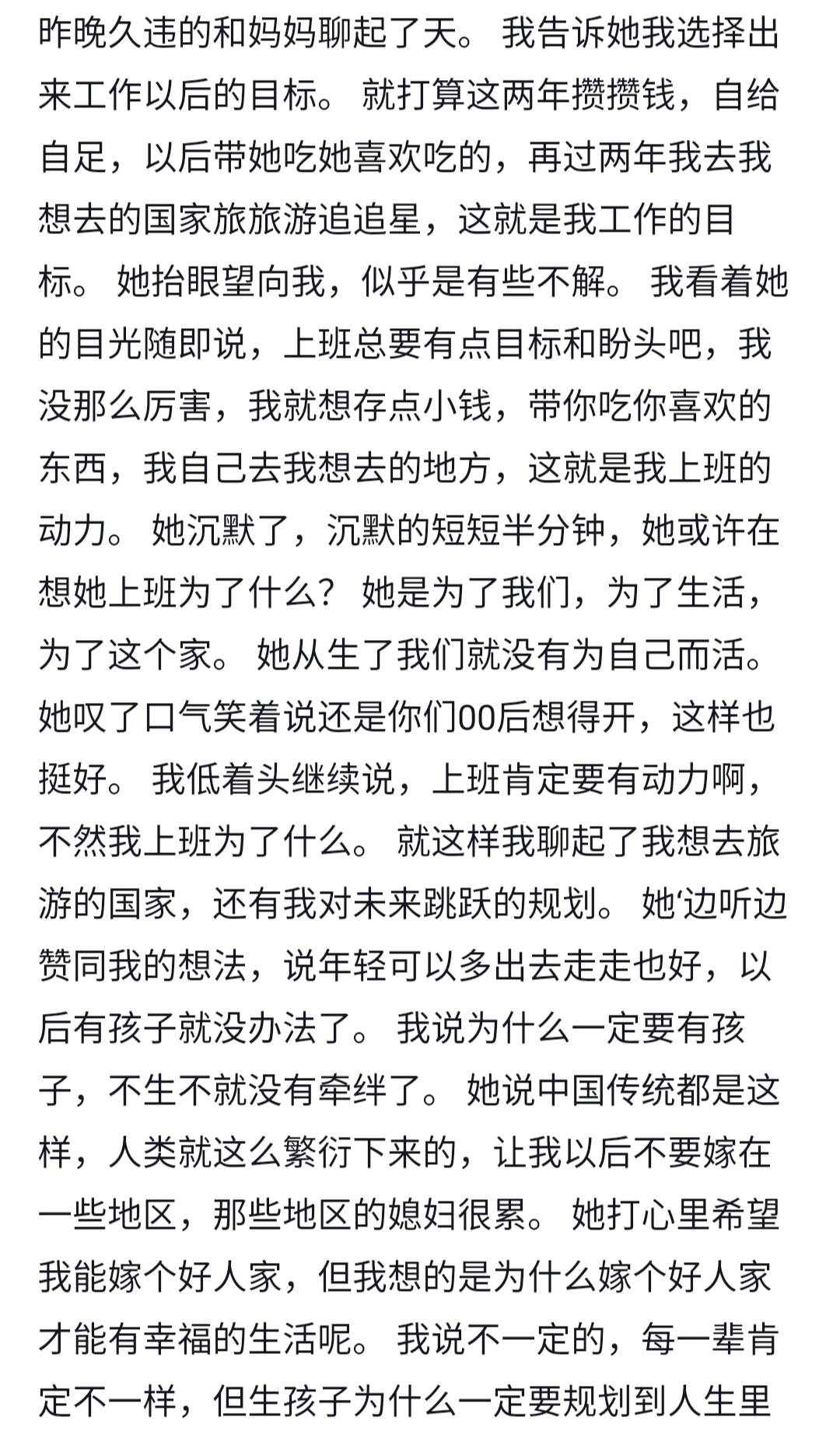 昨晚久违的和妈妈聊起了天。 我告诉她我选择出来工作以后的目标。 就打算这两年攒攒钱，自给自足，以后带她吃她喜欢吃的，再过两年我去我想去的国家旅旅游追追星，这就是我工作的目标。 她抬眼望向我，似乎是有些不解。 我看着她的目光随即说，上班总要有点目标和盼头吧，我没那么厉害，我就想存点小钱，带你吃你喜欢的东西，我自己去我想去的地方，这就是我上班的动力。 她沉默了，沉默的短短半分钟，她或许在想她上班为了什么？ 她是为了我们，为了生活，为了这个家。 她从生了我们就没有为自己而活。 她叹了口气笑着说还是你们00后想得开，这样也挺好。 我低着头继续说，上班肯定要有动力啊，不然我上班为了什么。 就这样我聊起了我想去旅游的国家，还有我对未来跳跃的规划。 她‘边听边赞同我的想法，说年轻可以多出去走走也好，以后有孩子就没办法了。 我说为什么一定要有孩子，不生不就没有牵绊了。 她说中国传统都是这样，人类就这么繁衍下来的，让我以后不要嫁在一些地区，那些地区的媳妇很累。 她打心里希望我能嫁个好人家，但我想的是为什么嫁个好人家才能有幸福的生活呢。 我说不一定的，每一辈肯定不一样，但生孩子为什么一定要规划到人生里